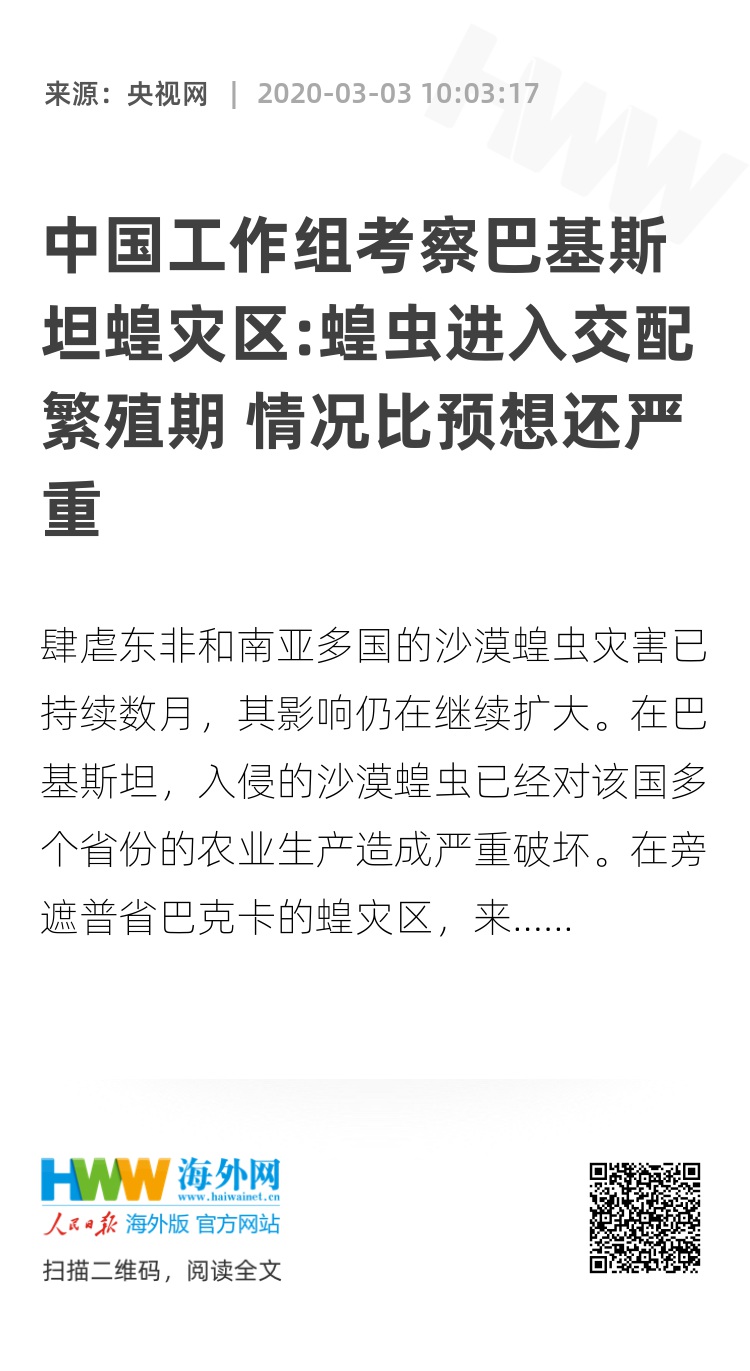 来源：央视网 | 2020-03-03 10:03:17

中国工作组考察巴基斯坦蝗灾区:蝗虫进入交配繁殖期 情况比预想还严重

肆虐东非和南亚多国的沙漠蝗虫灾害已持续数月，其影响仍在继续扩大。在巴基斯坦，入侵的沙漠蝗虫已经对该国多个省份的农业生产造成严重破坏。在旁遮普省巴克卡的蝗灾区，来......

HWW 海外网
www.haiwainet.cn
人民日报 海外版 官方网站
扫描二维码，阅读全文

HWW